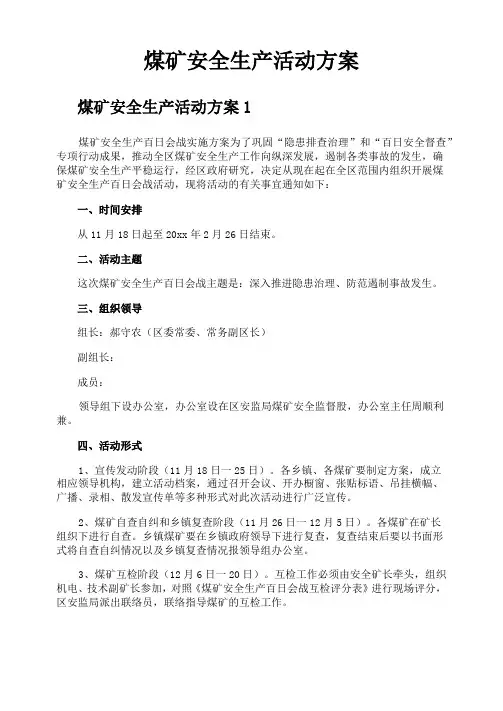 煤矿安全生产活动方案

煤矿安全生产活动方案 1

煤矿安全生产百日会战实施方案为了巩固“隐患排查治理”和“百日安全督查”专项行动成果，推动全区煤矿安全生产工作向纵深发展，遏制各类事故的发生，确保煤矿安全生产平稳运行，经区政府研究，决定从现在起在全区范围内组织开展煤矿安全生产百日会战活动，现将活动的有关事宜通知如下：

一、时间安排

从 11 月 18 日起至 20xx 年 2 月 26 日结束。

二、活动主题

这次煤矿安全生产百日会战主题是：深入推进隐患治理、防范遏制事故发生。

三、组织领导

组长：郝守农（区委常委、常务副区长）

副组长：

成员：

领导组下设办公室，办公室设在区安监局煤矿安全监督股，办公室主任周顺利兼。

四、活动形式

1、宣传发动阶段（11 月 18 日一 25 日）。各乡镇、各煤矿要制定方案，成立相应领导机构，建立活动档案，通过召开会议、开办橱窗、张贴标语、吊挂横幅、广播、录相、散发宣传单等多种形式对此次活动进行广泛宣传。

2、煤矿自查自纠和乡镇复查阶段（11 月 26 日一 12 月 5 日）。各煤矿在矿长组织下进行自查。乡镇煤矿要在乡镇政府领导下进行复查，复查结束后要以书面形式将自查自纠情况以及乡镇复查情况报领导组办公室。

3、煤矿互检阶段（12 月 6 日一 20 日）。互检工作必须由安全矿长牵头，组织机电、技术副矿长参加，对照《煤矿安全生产百日会战互检评分表》进行现场评分，区安监局派出联络员，联络指导煤矿的互检工作。